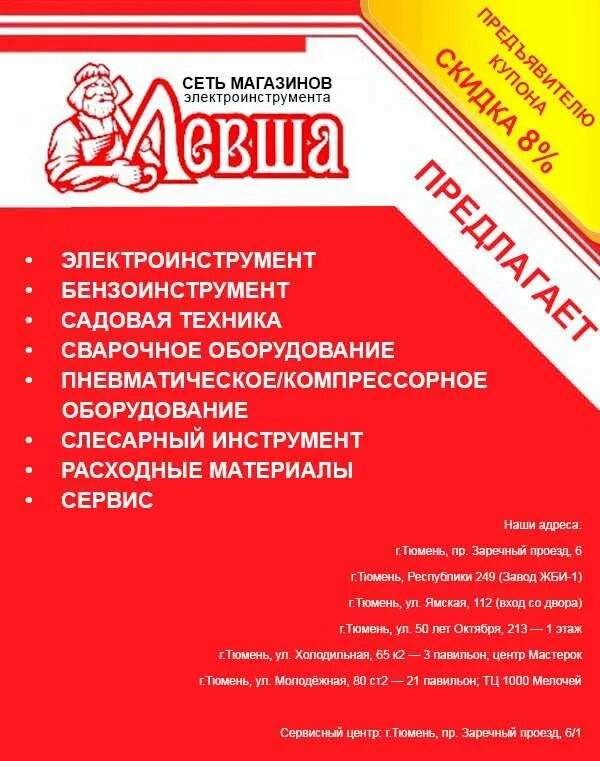 СЕТЬ МАГАЗИНОВ
электроинструмента
Левша

ПРЕДЪЯВИТЕЛЮ
КУПОНА
СКИДКА 8%

ПРЕДЛАГАЕТ

• ЭЛЕКТРОИНСТРУМЕНТ
• БЕНЗОИНСТРУМЕНТ
• САДОВАЯ ТЕХНИКА
• СВАРОЧНОЕ ОБОРУДОВАНИЕ
• ПНЕВМАТИЧЕСКОЕ/КОМПРЕССОРНОЕ ОБОРУДОВАНИЕ
• СЛЕСАРНЫЙ ИНСТРУМЕНТ
• РАСХОДНЫЕ МАТЕРИАЛЫ
• СЕРВИС

Наши адреса:
г.Тюмень, пр. Заречный проезд, 6
г.Тюмень, Республики 249 (Завод ЖБИ-1)
г.Тюмень, ул. Ямская, 112 (вход со двора)
г.Тюмень, ул. 50 лет Октября, 213 — 1 этаж
г.Тюмень, ул. Холодильная, 65 к2 — 3 павильон; центр Мастерок
г.Тюмень, ул. Молодёжная, 80 ст2 — 21 павильон; ТЦ 1000 Мелочей

Сервисный центр: г.Тюмень, пр. Заречный проезд, 6/1